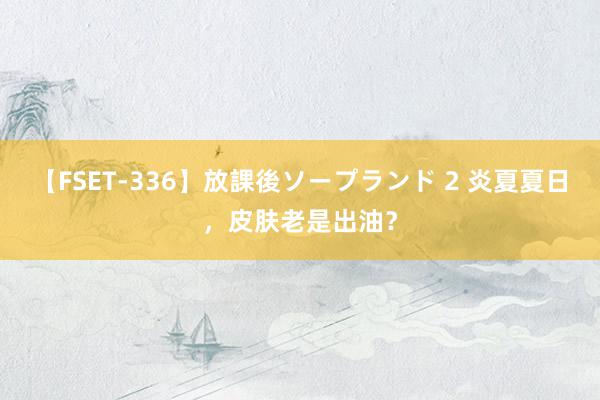 【FSET-336】放課後ソープランド 2 炎夏夏日，皮肤老是出油？